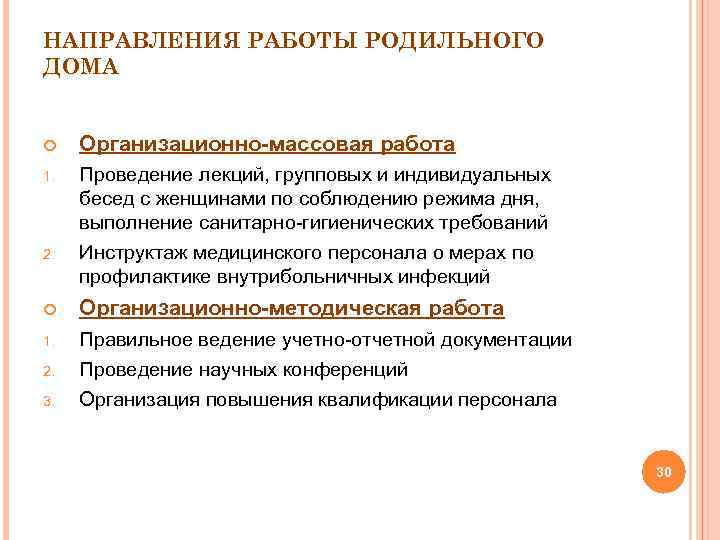 НАПРАВЛЕНИЯ РАБОТЫ РОДИЛЬНОГО ДОМА

Организационно-массовая работа

1. Проведение лекций, групповых и индивидуальных бесед с женщинами по соблюдению режима дня, выполнение санитарно-гигиенических требований

2. Инструктаж медицинского персонала о мерах по профилактике внутрибольничных инфекций

Организационно-методическая работа

1. Правильное ведение учетно-отчетной документации

2. Проведение научных конференций

3. Организация повышения квалификации персонала

30